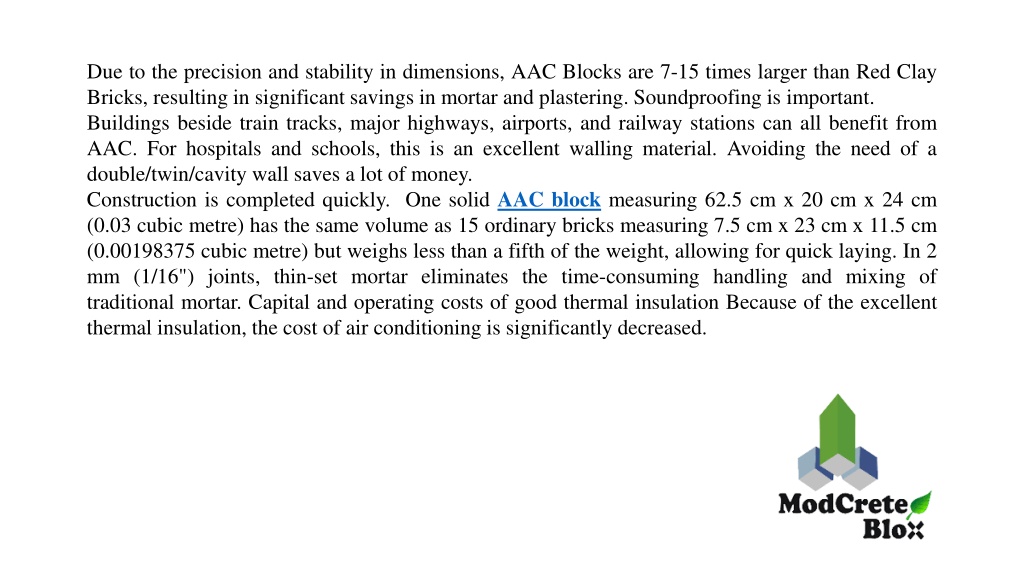 Due to the precision and stability in dimensions, AAC Blocks are 7-15 times larger than Red Clay Bricks, resulting in significant savings in mortar and plastering. Soundproofing is important.
Buildings beside train tracks, major highways, airports, and railway stations can all benefit from AAC. For hospitals and schools, this is an excellent walling material. Avoiding the need of a double/twin/cavity wall saves a lot of money.
Construction is completed quickly. One solid AAC block measuring 62.5 cm x 20 cm x 24 cm (0.03 cubic metre) has the same volume as 15 ordinary bricks measuring 7.5 cm x 23 cm x 11.5 cm (0.00198375 cubic metre) but weighs less than a fifth of the weight, allowing for quick laying. In 2 mm (1/16") joints, thin-set mortar eliminates the time-consuming handling and mixing of traditional mortar. Capital and operating costs of good thermal insulation Because of the excellent thermal insulation, the cost of air conditioning is significantly decreased.

ModCrete Blox